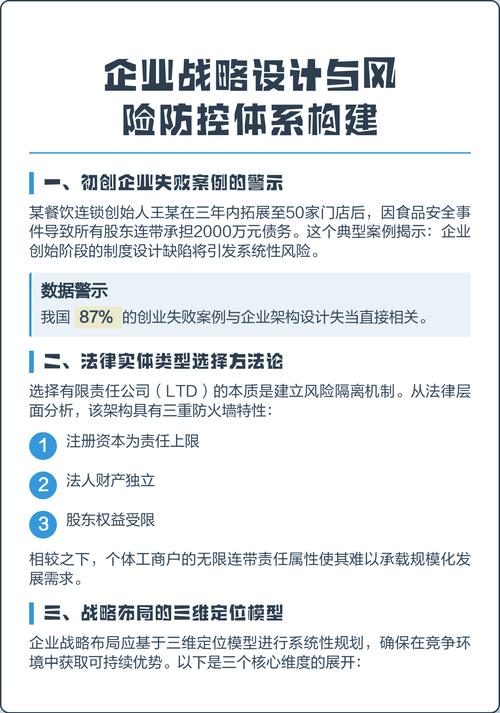 企业战略设计与风险防控体系构建

一、初创企业失败案例的警示

某餐饮连锁创始人王某在三年内拓展至50家门店后，因食品安全事件导致所有股东连带承担2000万元债务。这个典型案例揭示：企业创始阶段的制度设计缺陷将引发系统性风险。

数据警示

我国 87% 的创业失败案例与企业架构设计失当直接相关。

二、法律实体类型选择方法论

选择有限责任公司（LTD）的本质是建立风险隔离机制。从法律层面分析，该架构具有三重防火墙特性：

1 注册资本为责任上限

2 法人财产独立

3 股东权益受限

相较之下，个体工商户的无限连带责任属性使其难以承载规模化发展需求。

三、战略布局的三维定位模型

企业战略布局应基于三维定位模型进行系统性规划，确保在竞争环境中获取可持续优势。以下是三个核心维度的展开：